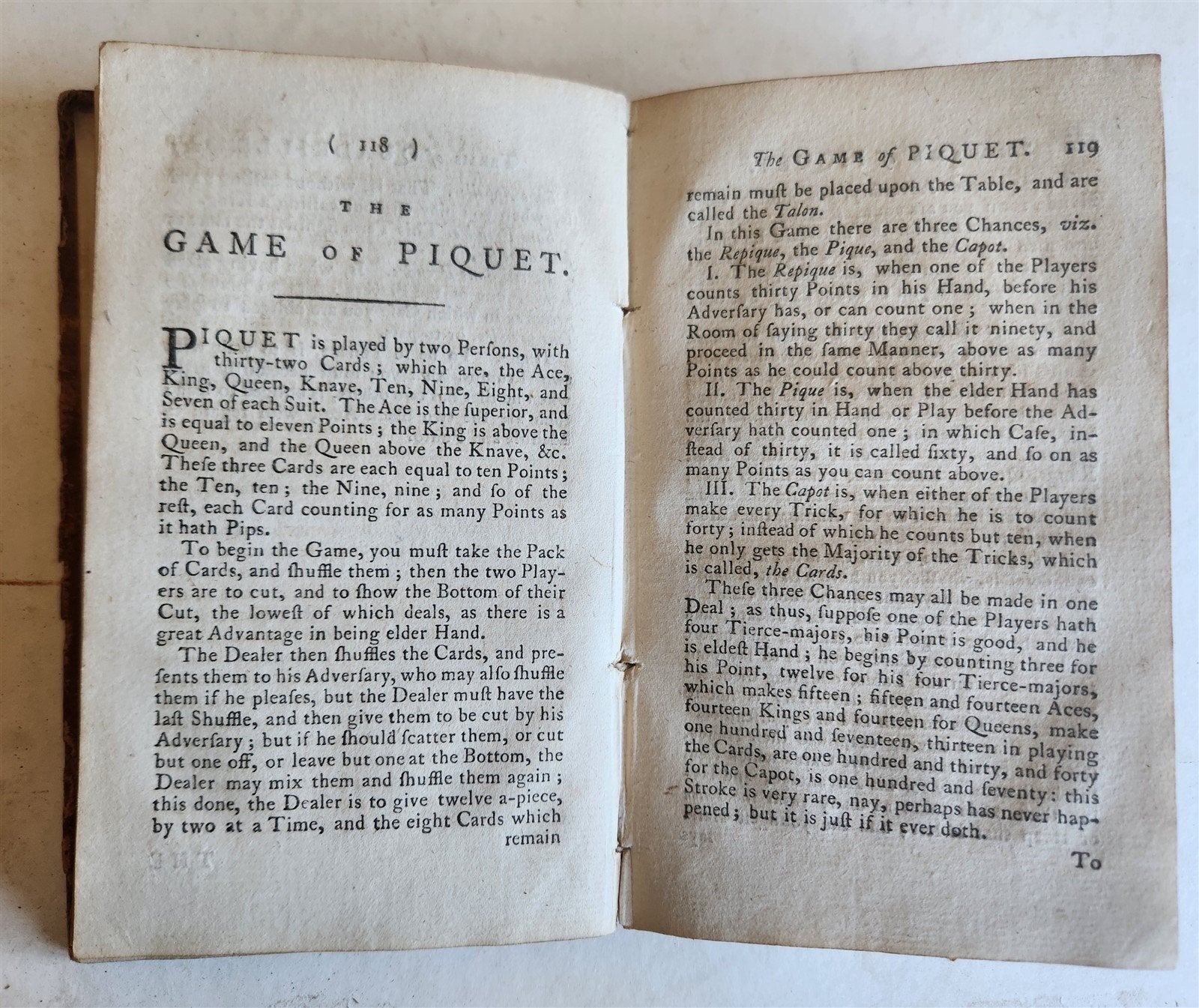 ( 118 )

THE

GAME OF PIQUET.

PIQUET is played by two Perſons, with thirty-two Cards; which are, the Ace, King, Queen, Knave, Ten, Nine, Eight, and Seven of each Suit. The Ace is the ſuperior, and is equal to eleven Points; the King is above the Queen, and the Queen above the Knave, &c. Theſe three Cards are each equal to ten Points; the Ten, ten; the Nine, nine; and ſo of the reſt, each Card counting for as many Points as it hath Pips.

To begin the Game, you muſt take the Pack of Cards, and ſhuffle them; then the two Players are to cut, and to ſhow the Bottom of their Cut, the loweſt of which deals, as there is a great Advantage in being elder Hand.

The Dealer then ſhuffles the Cards, and preſents them to his Adverſary, who may alſo ſhuffle them if he pleaſes, but the Dealer muſt have the laſt Shuffle, and then give them to be cut by his Adverſary; but if he ſhould ſcatter them, or cut but one off, or leave but one at the Bottom, the Dealer may mix them and ſhuffle them again; this done, the Dealer is to give twelve a-piece, by two at a Time, and the eight Cards which remain

The GAME of PIQUET. 119

remain muſt be placed upon the Table, and are called the Talon.

In this Game there are three Chances, viz. the Repique, the Pique, and the Capot.

I. The Repique is, when one of the Players counts thirty Points in his Hand, before his Adverſary has, or can count one; when in the Room of ſaying thirty they call it ninety, and proceed in the ſame Manner, above as many Points as he could count above thirty.

II. The Pique is, when the elder Hand has counted thirty in Hand or Play before the Adverſary hath counted one; in which Caſe, inſtead of thirty, it is called ſixty, and ſo on as many Points as you can count above.

III. The Capot is, when either of the Players make every Trick, for which he is to count forty; inſtead of which he counts but ten, when he only gets the Majority of the Tricks, which is called, the Cards.

Theſe three Chances may all be made in one Deal; as thus, ſuppoſe one of the Players hath four Tierce-majors, his Point is good, and he is eldeſt Hand; he begins by counting three for his Point, twelve for his four Tierce-majors, which makes fifteen; fifteen and fourteen Aces, fourteen Kings and fourteen for Queens, make one hundred and ſeventeen, thirteen in playing the Cards, are one hundred and thirty, and forty for the Capot, is one hundred and ſeventy: this Stroke is very rare, nay, perhaps has never happened; but it is juſt if it ever doth.

To